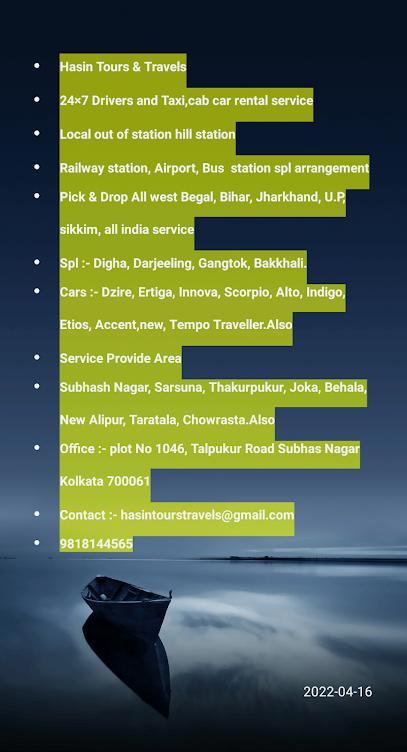 • Hasin Tours & Travels
• 24×7 Drivers and Taxi,cab car rental service
• Local out of station hill station
• Railway station, Airport, Bus station spl arrangement
• Pick & Drop All west Begal, Bihar, Jharkhand, U.P, sikkim, all india service
• Spl :- Digha, Darjeeling, Gangtok, Bakkhali.
• Cars :- Dzire, Ertiga, Innova, Scorpio, Alto, Indigo, Etios, Accent,new, Tempo Traveller.Also
• Service Provide Area
• Subhash Nagar, Sarsuna, Thakurpukur, Joka, Behala, New Alipur, Taratala, Chowrasta.Also
• Office :- plot No 1046, Talpukur Road Subhas Nagar Kolkata 700061
• Contact :- hasintourstravels@gmail.com
• 9818144565

2022-04-16